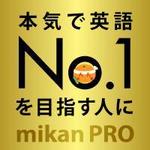 本気で英語
No.1
を目指す人に
mikan PRO